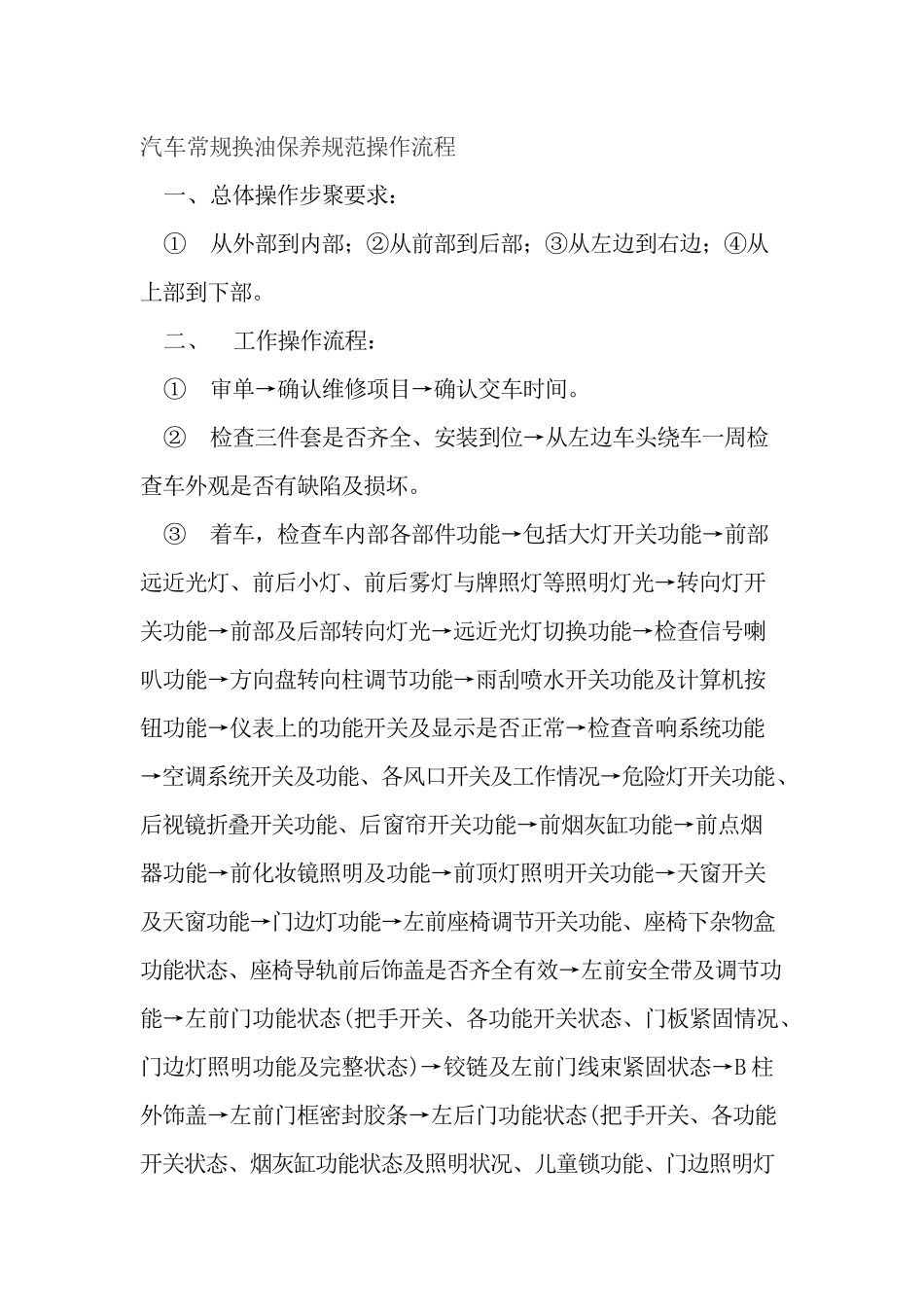 汽车常规换油保养规范操作流程

一、总体操作步聚要求：

① 从外部到内部；②从前部到后部；③从左边到右边；④从上部到下部。

二、 工作操作流程：

① 审单→确认维修项目→确认交车时间。

② 检查三件套是否齐全、安装到位→从左边车头绕车一周检查车外观是否有缺陷及损坏。

③ 着车，检查车内部各部件功能→包括大灯开关功能→前部远近光灯、前后小灯、前后雾灯与牌照灯等照明灯光→转向灯开关功能→前部及后部转向灯光→远近光灯切换功能→检查信号喇叭功能→方向盘转向柱调节功能→雨刮喷水开关功能及计算机按钮功能→仪表上的功能开关及显示是否正常→检查音响系统功能→空调系统开关及功能、各风口开关及工作情况→危险灯开关功能、后视镜折叠开关功能、后窗帘开关功能→前烟灰缸功能→前点烟器功能→前化妆镜照明及功能→前顶灯照明开关功能→天窗开关及天窗功能→门边灯功能→左前座椅调节开关功能、座椅下杂物盒功能状态、座椅导轨前后饰盖是否齐全有效→左前安全带及调节功能→左前门功能状态(把手开关、各功能开关状态、门板紧固情况、门边灯照明功能及完整状态)→铰链及左前门线束紧固状态→B柱外饰盖→左前门框密封胶条→左后门功能状态(把手开关、各功能开关状态、烟灰缸功能状态及照明状况、儿童锁功能、门边照明灯